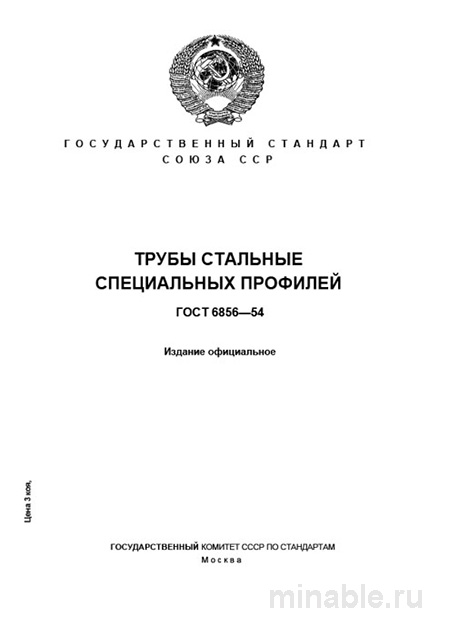 ГОСУДАРСТВЕННЫЙ СТАНДАРТ
СОЮЗА ССР

ТРУБЫ СТАЛЬНЫЕ
СПЕЦИАЛЬНЫХ ПРОФИЛЕЙ

ГОСТ 6856—54

Издание официальное

Цена 3 коп.

ГОСУДАРСТВЕННЫЙ КОМИТЕТ СССР ПО СТАНДАРТАМ
Москва

minable.ru